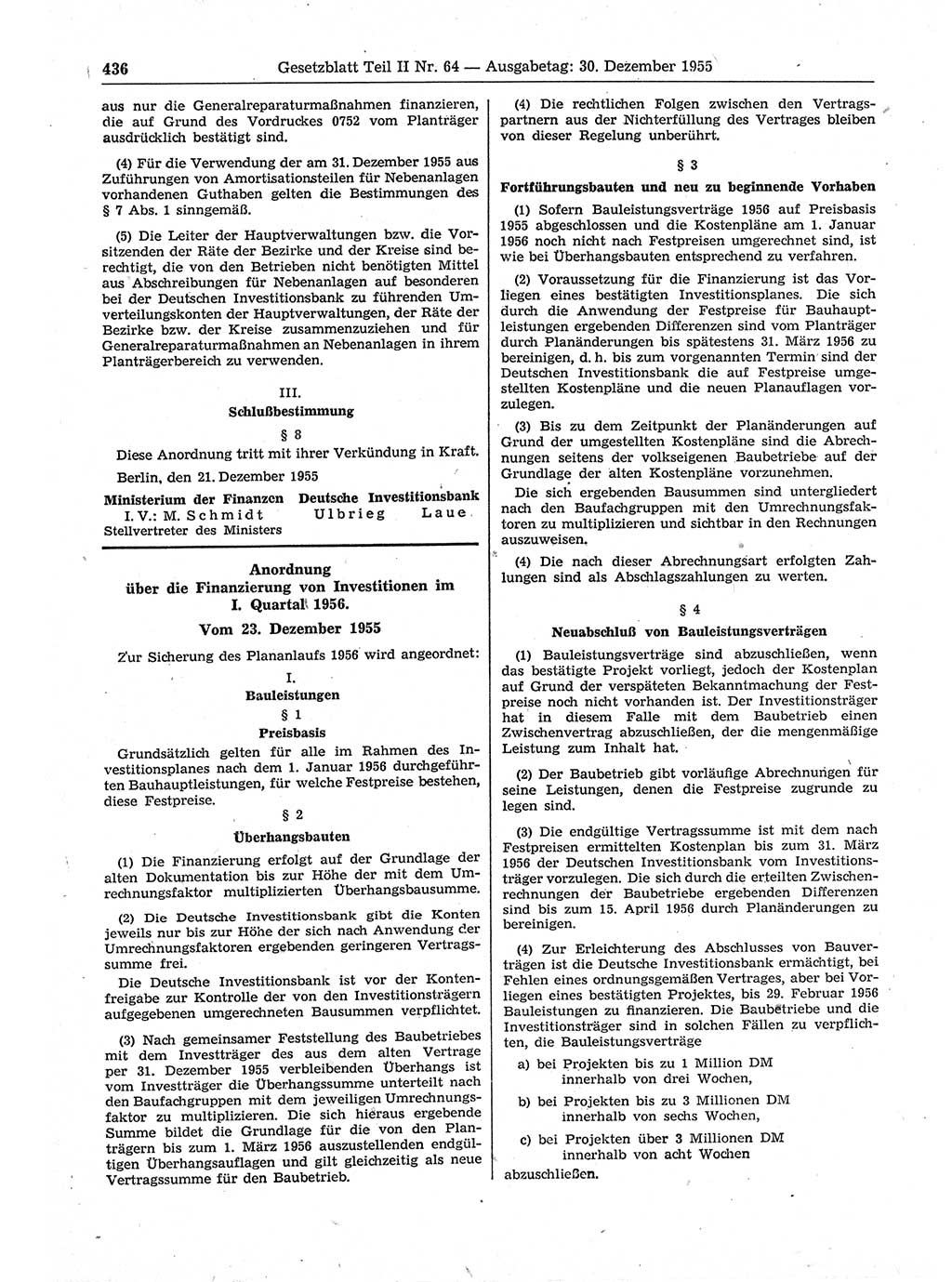 436 Gesetzblatt Teil II Nr. 64 — Ausgabetag: 30. Dezember 1955

aus nur die Generalreparaturmaßnahmen finanzieren, die auf Grund des Vordruckes 0752 vom Planträger ausdrücklich bestätigt sind.

(4) Für die Verwendung der am 31. Dezember 1955 aus Zuführungen von Amortisationsteilen für Nebenanlagen vorhandenen Guthaben gelten die Bestimmungen des § 7 Abs. 1 sinngemäß.

(5) Die Leiter der Hauptverwaltungen bzw. die Vorsitzenden der Räte der Bezirke und der Kreise sind berechtigt, die von den Betrieben nicht benötigten Mittel aus Abschreibungen für Nebenanlagen auf besonderen bei der Deutschen Investitionsbank zu führenden Umverteilungskonten der Hauptverwaltungen, der Räte der Bezirke bzw. der Kreise zusammenzuziehen und für Generalreparaturmaßnahmen an Nebenanlagen in ihrem Planträgerbereich zu verwenden.

III.
Schlußbestimmung

§ 8

Diese Anordnung tritt mit ihrer Verkündung in Kraft.

Berlin, den 21. Dezember 1955

Ministerium der Finanzen
I. V.: M. Schmidt
Stellvertreter des Ministers

Deutsche Investitionsbank
Ulbrieg Laue

Anordnung
über die Finanzierung von Investitionen im I. Quartal 1956.

Vom 23. Dezember 1955

Zur Sicherung des Plananlaufs 1956 wird angeordnet:

I.
Bauleistungen

§ 1
Preisbasis

Grundsätzlich gelten für alle im Rahmen des Investitionsplanes nach dem 1. Januar 1956 durchgeführten Bauhauptleistungen, für welche Festpreise bestehen, diese Festpreise.

§ 2
Überhangsbauten

(1) Die Finanzierung erfolgt auf der Grundlage der alten Dokumentation bis zur Höhe der mit dem Umrechnungsfaktor multiplizierten Überhangsbausumme.

(2) Die Deutsche Investitionsbank gibt die Konten jeweils nur bis zur Höhe der sich nach Anwendung der Umrechnungsfaktoren ergebenden geringeren Vertragssumme frei.

Die Deutsche Investitionsbank ist vor der Kontenfreigabe zur Kontrolle der von den Investitionsträgern aufgegebenen umgerechneten Bausummen verpflichtet.

(3) Nach gemeinsamer Feststellung des Baubetriebes mit dem Investträger des aus dem alten Vertrage per 31. Dezember 1955 verbleibenden Überhangs ist vom Investträger die Überhangssumme unterteilt nach den Baufachgruppen mit dem jeweiligen Umrechnungsfaktor zu multiplizieren. Die sich hieraus ergebende Summe bildet die Grundlage für die von den Planträgern bis zum 1. März 1956 auszustellenden endgültigen Überhangsauflagen und gilt gleichzeitig als neue Vertragssumme für den Baubetrieb.

(4) Die rechtlichen Folgen zwischen den Vertragspartnern aus der Nichterfüllung des Vertrages bleiben von dieser Regelung unberührt.

§ 3
Fortführungsbauten und neu zu beginnende Vorhaben

(1) Sofern Bauleistungsverträge 1956 auf Preisbasis 1955 abgeschlossen und die Kostenpläne am 1. Januar 1956 noch nicht nach Festpreisen umgerechnet sind, ist wie bei Überhangsbauten entsprechend zu verfahren.

(2) Voraussetzung für die Finanzierung ist das Vorliegen eines bestätigten Investitionsplanes. Die sich durch die Anwendung der Festpreise für Bauhauptleistungen ergebenden Differenzen sind vom Planträger durch Planänderungen bis spätestens 31. März 1956 zu bereinigen, d. h. bis zum vorgenannten Termin sind der Deutschen Investitionsbank die auf Festpreise umgestellten Kostenpläne und die neuen Planauflagen vorzulegen.

(3) Bis zu dem Zeitpunkt der Planänderungen auf Grund der umgestellten Kostenpläne sind die Abrechnungen seitens der volkseigenen Baubetriebe auf der Grundlage der alten Kostenpläne vorzunehmen.

Die sich ergebenden Bausummen sind untergliedert nach den Baufachgruppen mit den Umrechnungsfaktoren zu multiplizieren und sichtbar in den Rechnungen auszuweisen.

(4) Die nach dieser Abrechnungsart erfolgten Zahlungen sind als Abschlagszahlungen zu werten.

§ 4
Neuabschluß von Bauleistungsverträgen

(1) Bauleistungsverträge sind abzuschließen, wenn das bestätigte Projekt vorliegt, jedoch der Kostenplan auf Grund der verspäteten Bekanntmachung der Festpreise noch nicht vorhanden ist. Der Investitionsträger hat in diesem Falle mit dem Baubetrieb einen Zwischenvertrag abzuschließen, der die mengenmäßige Leistung zum Inhalt hat.

(2) Der Baubetrieb gibt vorläufige Abrechnungen für seine Leistungen, denen die Festpreise zugrunde zu legen sind.

(3) Die endgültige Vertragssumme ist mit dem nach Festpreisen ermittelten Kostenplan bis zum 31. März 1956 der Deutschen Investitionsbank vom Investitionsträger vorzulegen. Die sich durch die erteilten Zwischenrechnungen der Baubetriebe ergebenden Differenzen sind bis zum 15. April 1956 durch Planänderungen zu bereinigen.

(4) Zur Erleichterung des Abschlusses von Bauverträgen ist die Deutsche Investitionsbank ermächtigt, bei Fehlen eines ordnungsgemäßen Vertrages, aber bei Vorliegen eines bestätigten Projektes, bis 29. Februar 1956 Bauleistungen zu finanzieren. Die Baubetriebe und die Investitionsträger sind in solchen Fällen zu verpflichten, die Bauleistungsverträge

a) bei Projekten bis zu 1 Million DM innerhalb von drei Wochen,

b) bei Projekten bis zu 3 Millionen DM innerhalb von sechs Wochen,

c) bei Projekten über 3 Millionen DM innerhalb von acht Wochen

abzuschließen.